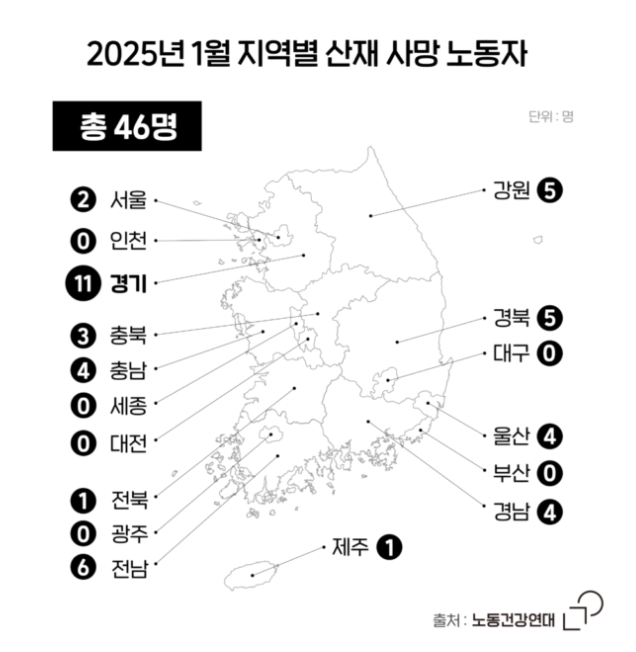 2025년 1월 지역별 산재 사망 노동자

총 46명

단위 : 명

2 서울
0 인천
11 경기
3 충북
4 충남
0 세종
0 대전
1 전북
0 광주
6 전남

강원 5
경북 5
대구 0
울산 4
부산 0
경남 4
제주 1

출처 : 노동건강연대